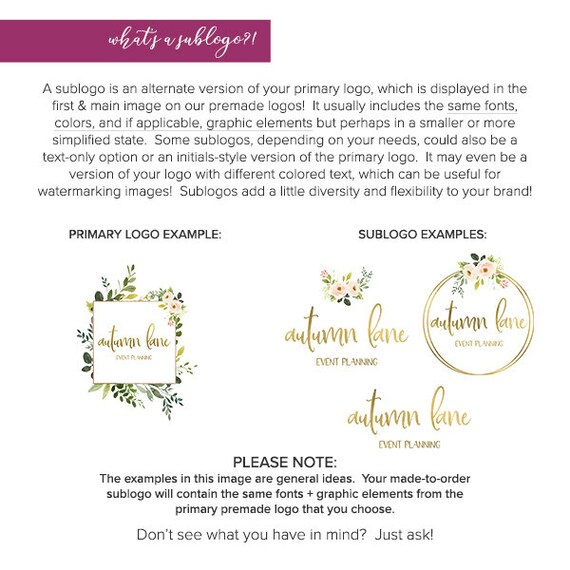 what's a sublogo?!

A sublogo is an alternate version of your primary logo, which is displayed in the first & main image on our premade logos! It usually includes the same fonts, colors, and if applicable, graphic elements but perhaps in a smaller or more simplified state. Some sublogos, depending on your needs, could also be a text-only option or an initials-style version of the primary logo. It may even be a version of your logo with different colored text, which can be useful for watermarking images! Sublogos add a little diversity and flexibility to your brand!

PRIMARY LOGO EXAMPLE:

autumn lane
EVENT PLANNING

SUBLOGO EXAMPLES:

autumn lane
EVENT PLANNING

autumn lane
EVENT PLANNING

autumn lane
EVENT PLANNING

PLEASE NOTE:
The examples in this image are general ideas. Your made-to-order sublogo will contain the same fonts + graphic elements from the primary premade logo that you choose.

Don't see what you have in mind? Just ask!